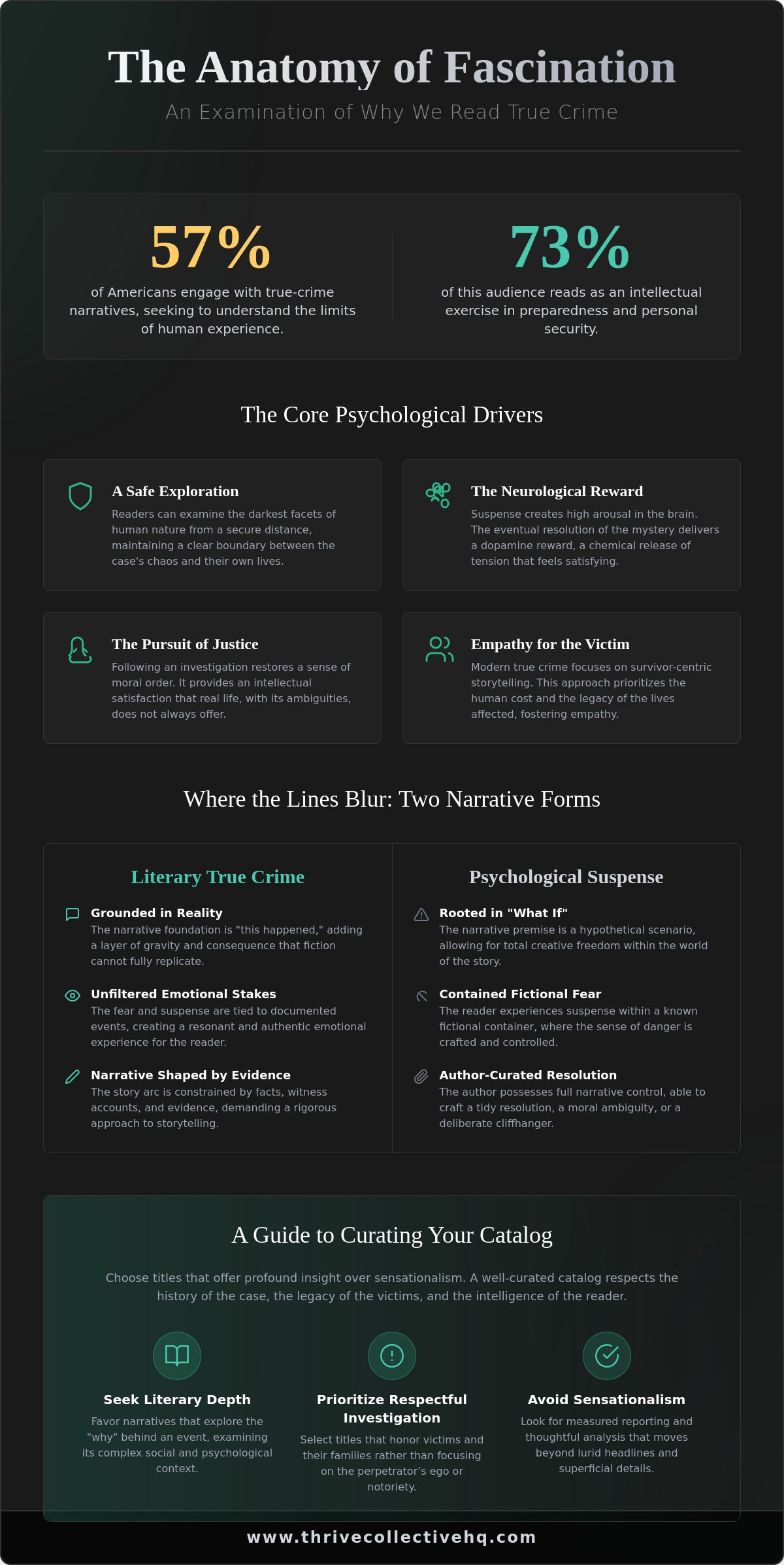 The Anatomy of Fascination

An Examination of Why We Read True Crime

57%

of Americans engage with true-crime narratives, seeking to understand the limits of human experience.

73%

of this audience reads as an intellectual exercise in preparedness and personal security.

The Core Psychological Drivers

A Safe Exploration

Readers can examine the darkest facets of human nature from a secure distance, maintaining a clear boundary between the case's chaos and their own lives.

The Neurological Reward

Suspense creates high arousal in the brain. The eventual resolution of the mystery delivers a dopamine reward, a chemical release of tension that feels satisfying.

The Pursuit of Justice

Following an investigation restores a sense of moral order. It provides an intellectual satisfaction that real life, with its ambiguities, does not always offer.

Empathy for the Victim

Modern true crime focuses on survivor-centric storytelling. This approach prioritizes the human cost and the legacy of the lives affected, fostering empathy.

Where the Lines Blur: Two Narrative Forms

Literary True Crime

Grounded in Reality
The narrative foundation is "this happened," adding a layer of gravity and consequence that fiction cannot fully replicate.

Unfiltered Emotional Stakes
The fear and suspense are tied to documented events, creating a resonant and authentic emotional experience for the reader.

Narrative Shaped by Evidence
The story arc is constrained by facts, witness accounts, and evidence, demanding a rigorous approach to storytelling.

Psychological Suspense

Rooted in "What If"
The narrative premise is a hypothetical scenario, allowing for total creative freedom within the world of the story.

Contained Fictional Fear
The reader experiences suspense within a known fictional container, where the sense of danger is crafted and controlled.

Author-Curated Resolution
The author possesses full narrative control, able to craft a tidy resolution, a moral ambiguity, or a deliberate cliffhanger.

A Guide to Curating Your Catalog

Choose titles that offer profound insight over sensationalism. A well-curated catalog respects the history of the case, the legacy of the victims, and the intelligence of the reader.

Seek Literary Depth
Favor narratives that explore the "why" behind an event, examining its complex social and psychological context.

Prioritize Respectful Investigation
Select titles that honor victims and their families rather than focusing on the perpetrator's ego or notoriety.

Avoid Sensationalism
Look for measured reporting and thoughtful analysis that moves beyond lurid headlines and superficial details.

www.thrivecollectivehq.com